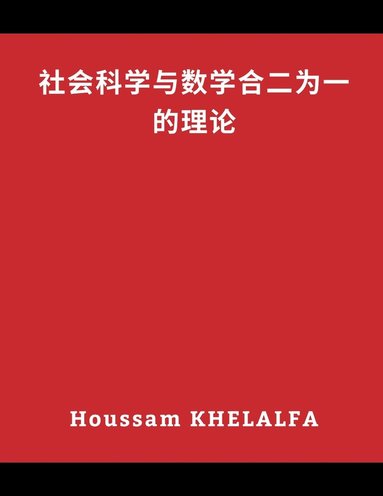 社会科学与数学合二为一的理论

Houssam KHELALFA